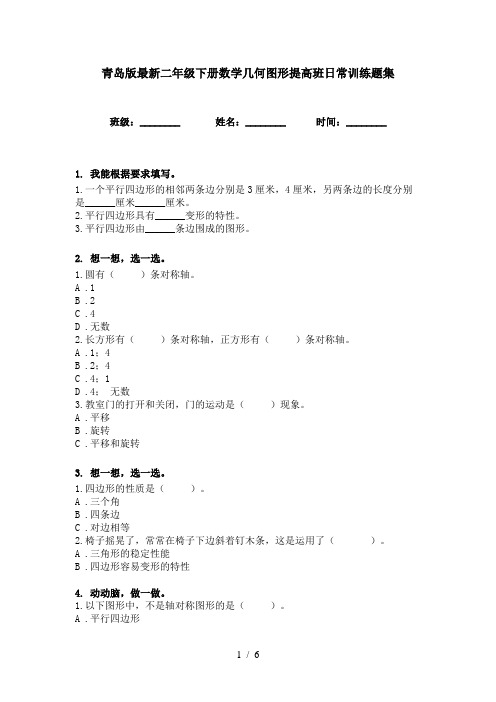 青岛版最新二年级下册数学几何图形提高班日常训练题集

班级：________　　姓名：________　　时间：________

1. 我能根据要求填写。
1.一个平行四边形的相邻两条边分别是3厘米，4厘米，另两条边的长度分别是______厘米______厘米。
2.平行四边形具有______变形的特性。
3.平行四边形由______条边围成的图形。

2. 想一想，选一选。
1.圆有（　　）条对称轴。
A．1
B．2
C．4
D．无数
2.长方形有（　　）条对称轴，正方形有（　　）条对称轴。
A．1；4
B．2；4
C．4；1
D．4；　无数
3.教室门的打开和关闭，门的运动是（　　）现象。
A．平移
B．旋转
C．平移和旋转

3. 想一想，选一选。
1.四边形的性质是（　　）。
A．三个角
B．四条边
C．对边相等
2.椅子摇晃了，常常在椅子下边斜着钉木条，这是运用了（　　　）。
A．三角形的稳定性能
B．四边形容易变形的特性

4. 动动脑，做一做。
1.以下图形中，不是轴对称图形的是（　　）。
A．平行四边形

1 / 6